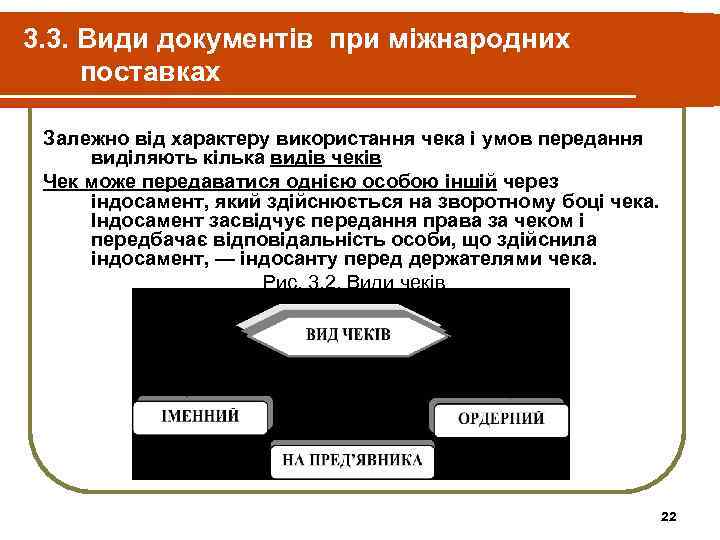 3.3. Види документів при міжнародних поставках

Залежно від характеру використання чека і умов передання виділяють кілька видів чеків

Чек може передаватися однією особою іншій через індосамент, який здійснюється на зворотному боці чека. Індосамент засвідчує передання права за чеком і передбачає відповідальність особи, що здійснила індосамент, — індосанту перед держателями чека.

Рис. 3.2. Види чеків

ВИД ЧЕКІВ

ІМЕННИЙ

ОРДЕРНИЙ

НА ПРЕД'ЯВНИКА

22